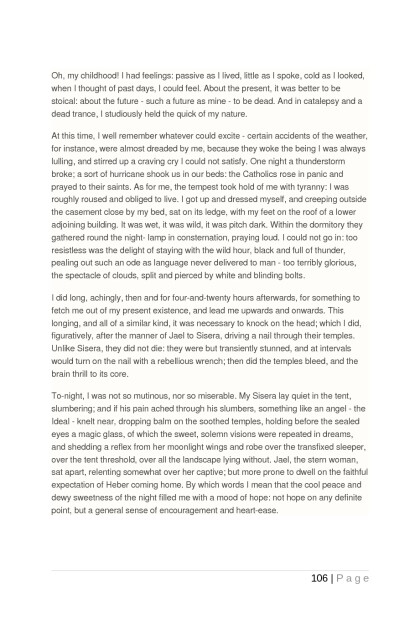 Oh, my childhood! I had feelings: passive as I lived, little as I spoke, cold as I looked, when I thought of past days, I could feel. About the present, it was better to be stoical: about the future - such a future as mine - to be dead. And in catalepsy and a dead trance, I studiously held the quick of my nature.

At this time, I well remember whatever could excite - certain accidents of the weather, for instance, were almost dreaded by me, because they woke the being I was always lulling, and stirred up a craving cry I could not satisfy. One night a thunderstorm broke; a sort of hurricane shook us in our beds: the Catholics rose in panic and prayed to their saints. As for me, the tempest took hold of me with tyranny: I was roughly roused and obliged to live. I got up and dressed myself, and creeping outside the casement close by my bed, sat on its ledge, with my feet on the roof of a lower adjoining building. It was wet, it was wild, it was pitch dark. Within the dormitory they gathered round the night- lamp in consternation, praying loud. I could not go in: too resistless was the delight of staying with the wild hour, black and full of thunder, pealing out such an ode as language never delivered to man - too terribly glorious, the spectacle of clouds, split and pierced by white and blinding bolts.

I did long, achingly, then and for four-and-twenty hours afterwards, for something to fetch me out of my present existence, and lead me upwards and onwards. This longing, and all of a similar kind, it was necessary to knock on the head; which I did, figuratively, after the manner of Jael to Sisera, driving a nail through their temples. Unlike Sisera, they did not die: they were but transiently stunned, and at intervals would turn on the nail with a rebellious wrench; then did the temples bleed, and the brain thrill to its core.

To-night, I was not so mutinous, nor so miserable. My Sisera lay quiet in the tent, slumbering; and if his pain ached through his slumbers, something like an angel - the Ideal - knelt near, dropping balm on the soothed temples, holding before the sealed eyes a magic glass, of which the sweet, solemn visions were repeated in dreams, and shedding a reflex from her moonlight wings and robe over the transfixed sleeper, over the tent threshold, over all the landscape lying without. Jael, the stern woman, sat apart, relenting somewhat over her captive; but more prone to dwell on the faithful expectation of Heber coming home. By which words I mean that the cool peace and dewy sweetness of the night filled me with a mood of hope: not hope on any definite point, but a general sense of encouragement and heart-ease.

106 | P a g e